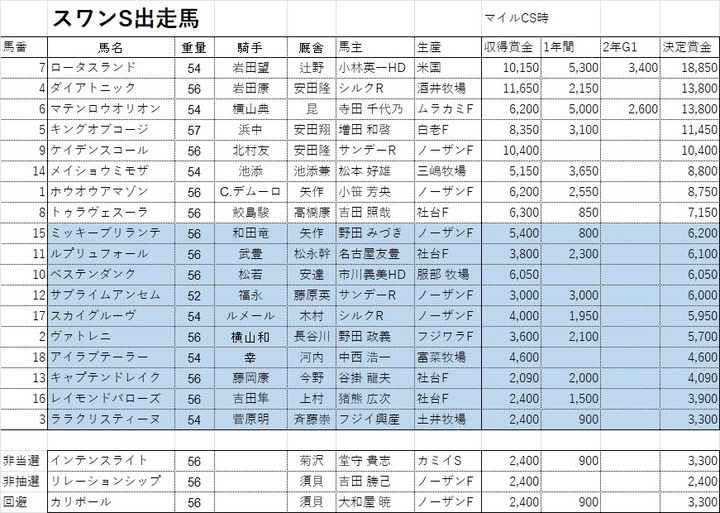 スワンS出走馬

マイルCS時

| 馬番 | 馬名 | 重量 | 騎手 | 厩舎 | 馬主 | 生産 | 収得賞金 | 1年間 | 2年G1 | 決定賞金 |
|---|---|---|---|---|---|---|---|---|---|---|
| 7 | ロータスランド | 54 | 岩田望 | 辻野 | 小林英一HD | 米国 | 10,150 | 5,300 | 3,400 | 18,850 |
| 4 | ダイアトニック | 56 | 岩田康 | 安田隆 | シルクR | 酒井牧場 | 11,650 | 2,150 | | 13,800 |
| 6 | マテンロウオリオン | 54 | 横山典 | 昆 | 寺田 千代乃 | ムラカミF | 6,200 | 5,000 | 2,600 | 13,800 |
| 5 | キングオブコージ | 57 | 浜中 | 安田翔 | 増田 和啓 | 白老F | 8,350 | 3,100 | | 11,450 |
| 9 | ケイデンスコール | 56 | 北村友 | 安田隆 | サンデーR | ノーザンF | 10,400 | | | 10,400 |
| 14 | メイショウミモザ | 54 | 池添 | 池添兼 | 松本 好雄 | 三嶋牧場 | 5,150 | 3,650 | | 8,800 |
| 1 | ホウオウアマゾン | 56 | C.デムーロ | 矢作 | 小笹 芳央 | ノーザンF | 6,200 | 2,550 | | 8,750 |
| 8 | トゥラヴェスーラ | 56 | 鮫島駿 | 高橋康 | 吉田 照哉 | 社台F | 6,300 | 850 | | 7,150 |
| 15 | ミッキーブリランテ | 56 | 和田竜 | 矢作 | 野田 みづき | ノーザンF | 5,400 | 800 | | 6,200 |
| 11 | ルプリュフォール | 56 | 武豊 | 松永幹 | 名古屋友豊 | 社台F | 3,800 | 2,300 | | 6,100 |
| 10 | ベステンダンク | 56 | 松若 | 安達 | 市川義美HD | 服部 牧場 | 6,050 | | | 6,050 |
| 12 | サブライムアンセム | 52 | 福永 | 藤原英 | サンデーR | ノーザンF | 3,000 | 3,000 | | 6,000 |
| 17 | スカイグルーヴ | 54 | ルメール | 木村 | シルクR | ノーザンF | 4,000 | 1,950 | | 5,950 |
| 2 | ヴァトレニ | 56 | 横山和 | 長谷川 | 野田 政義 | フジワラF | 3,600 | 2,100 | | 5,700 |
| 18 | アイラブテーラー | 54 | 幸 | 河内 | 中西 浩一 | 富菜牧場 | 4,600 | | | 4,600 |
| 13 | キャプテンドレイク | 56 | 藤岡康 | 今野 | 谷掛 龍夫 | 社台F | 2,090 | 2,000 | | 4,090 |
| 16 | レイモンドバローズ | 56 | 吉田隼 | 上村 | 猪熊 広次 | 社台F | 2,400 | 1,500 | | 3,900 |
| 3 | ララクリスティーヌ | 54 | 菅原明 | 斉藤崇 | フジイ興産 | 土井牧場 | 2,400 | 900 | | 3,300 |
| | | | | | | | | | | |
| 非当選 | インテンスライト | 56 | | 菊沢 | 堂守 貴志 | カミイS | 2,400 | 900 | | 3,300 |
| 非抽選 | リレーションシップ | 56 | | 須貝 | 吉田 勝己 | ノーザンF | 2,400 | | | 2,400 |
| 回避 | カリボール | 56 | | 須貝 | 大和屋 暁 | ノーザンF | 2,400 | 900 | | 3,300 |